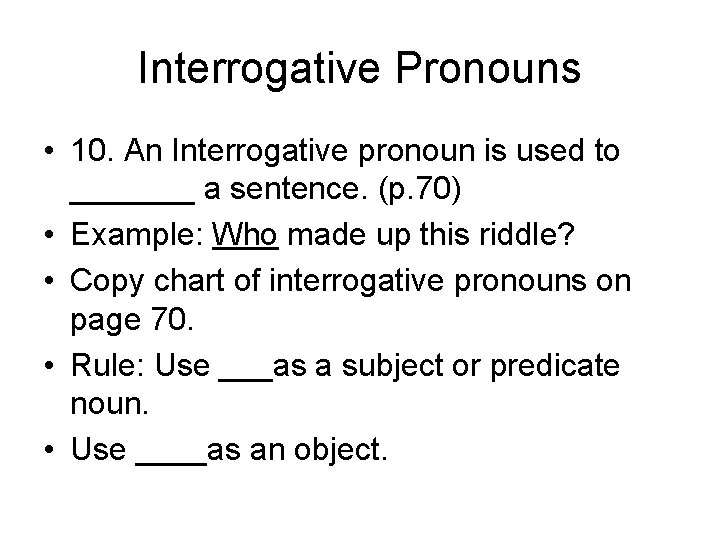 Interrogative Pronouns

• 10. An Interrogative pronoun is used to ____ a sentence. (p.70)
• Example: Who made up this riddle?
• Copy chart of interrogative pronouns on page 70.
• Rule: Use ____as a subject or predicate noun.
• Use ____as an object.